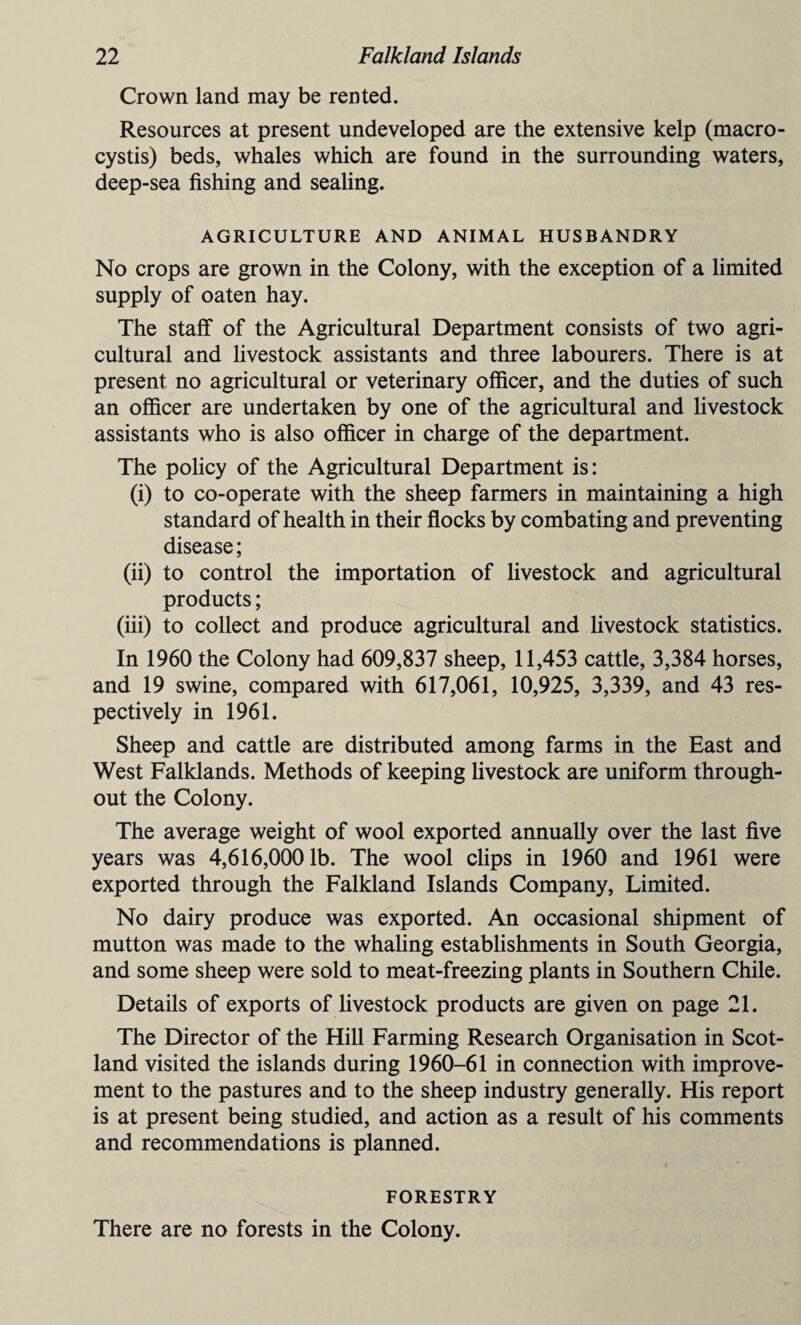 22 Falkland Islands

Crown land may be rented.

Resources at present undeveloped are the extensive kelp (macrocystis) beds, whales which are found in the surrounding waters, deep-sea fishing and sealing.

AGRICULTURE AND ANIMAL HUSBANDRY

No crops are grown in the Colony, with the exception of a limited supply of oaten hay.

The staff of the Agricultural Department consists of two agricultural and livestock assistants and three labourers. There is at present no agricultural or veterinary officer, and the duties of such an officer are undertaken by one of the agricultural and livestock assistants who is also officer in charge of the department.

The policy of the Agricultural Department is:

(i) to co-operate with the sheep farmers in maintaining a high standard of health in their flocks by combating and preventing disease;

(ii) to control the importation of livestock and agricultural products;

(iii) to collect and produce agricultural and livestock statistics.

In 1960 the Colony had 609,837 sheep, 11,453 cattle, 3,384 horses, and 19 swine, compared with 617,061, 10,925, 3,339, and 43 respectively in 1961.

Sheep and cattle are distributed among farms in the East and West Falklands. Methods of keeping livestock are uniform throughout the Colony.

The average weight of wool exported annually over the last five years was 4,616,000 lb. The wool clips in 1960 and 1961 were exported through the Falkland Islands Company, Limited.

No dairy produce was exported. An occasional shipment of mutton was made to the whaling establishments in South Georgia, and some sheep were sold to meat-freezing plants in Southern Chile.

Details of exports of livestock products are given on page 21.

The Director of the Hill Farming Research Organisation in Scotland visited the islands during 1960–61 in connection with improvement to the pastures and to the sheep industry generally. His report is at present being studied, and action as a result of his comments and recommendations is planned.

FORESTRY

There are no forests in the Colony.